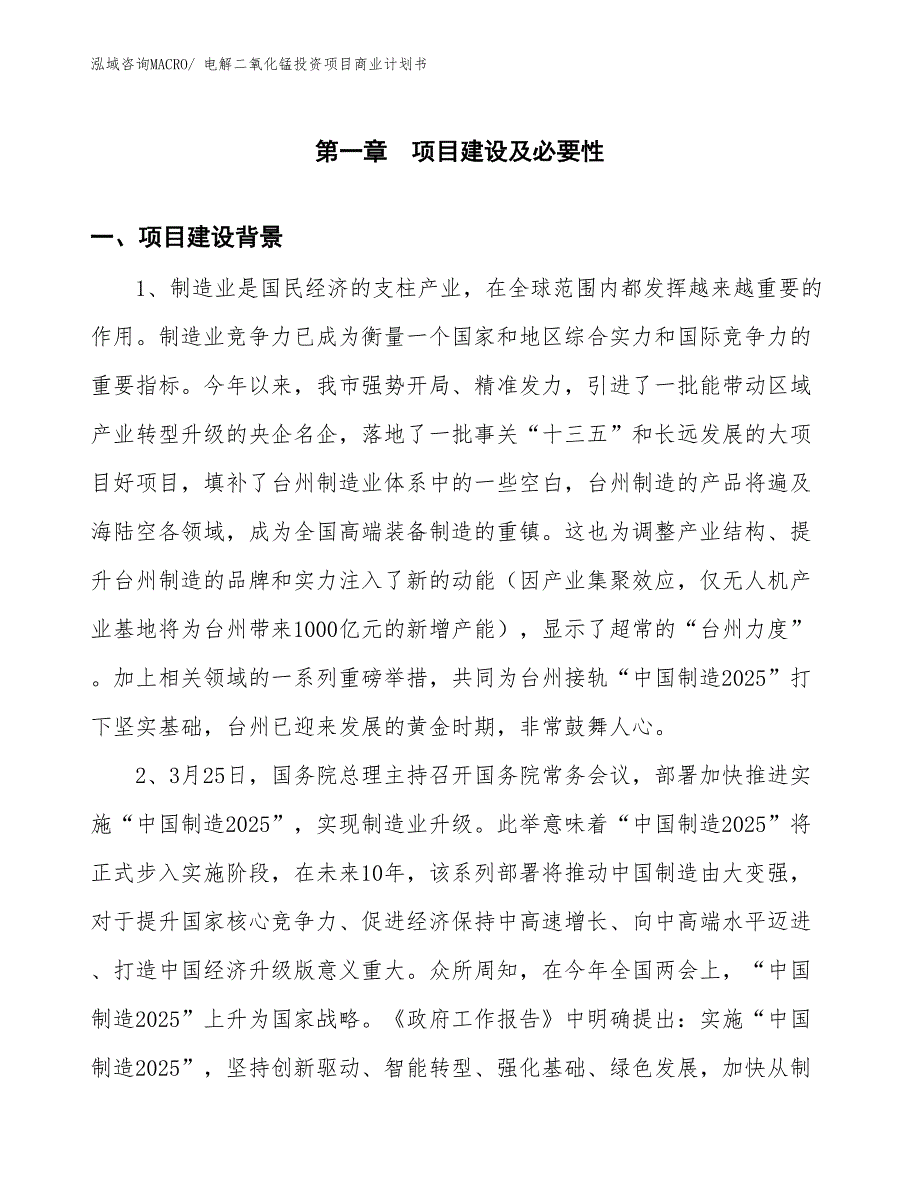 泓域咨询MACRO/ 电解二氧化锰投资项目商业计划书

第一章 项目建设及必要性

一、项目建设背景

1、制造业是国民经济的支柱产业，在全球范围内都发挥越来越重要的作用。制造业竞争力已成为衡量一个国家和地区综合实力和国际竞争力的重要指标。今年以来，我市强势开局、精准发力，引进了一批能带动区域产业转型升级的央企名企，落地了一批事关“十三五”和长远发展的大项目好项目，填补了台州制造业体系中的一些空白，台州制造的产品将遍及海陆空各领域，成为全国高端装备制造的重镇。这也为调整产业结构、提升台州制造的品牌和实力注入了新的动能（因产业集聚效应，仅无人机产业基地将为台州带来1000亿元的新增产能），显示了超常的“台州力度”。加上相关领域的一系列重磅举措，共同为台州接轨“中国制造2025”打下坚实基础，台州已迎来发展的黄金时期，非常鼓舞人心。

2、3月25日，国务院总理主持召开国务院常务会议，部署加快推进实施“中国制造2025”，实现制造业升级。此举意味着“中国制造2025”将正式步入实施阶段，在未来10年，该系列部署将推动中国制造由大变强，对于提升国家核心竞争力、促进经济保持中高速增长、向中高端水平迈进、打造中国经济升级版意义重大。众所周知，在今年全国两会上，“中国制造2025”上升为国家战略。《政府工作报告》中明确提出：实施“中国制造2025”，坚持创新驱动、智能转型、强化基础、绿色发展，加快从制